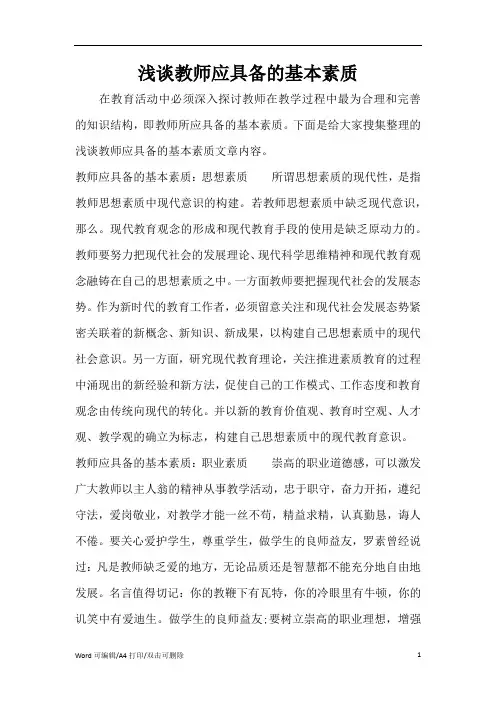 浅谈教师应具备的基本素质

在教育活动中必须深入探讨教师在教学过程中最为合理和完善的知识结构，即教师所应具备的基本素质。下面是给大家搜集整理的浅谈教师应具备的基本素质文章内容。

教师应具备的基本素质：思想素质　　所谓思想素质的现代性，是指教师思想素质中现代意识的构建。若教师思想素质中缺乏现代意识，那么。现代教育观念的形成和现代教育手段的使用是缺乏原动力的。教师要努力把现代社会的发展理论、现代科学思维精神和现代教育观念融铸在自己的思想素质之中。一方面教师要把握现代社会的发展态势。作为新时代的教育工作者，必须留意关注和现代社会发展态势紧密关联着的新概念、新知识、新成果，以构建自己思想素质中的现代社会意识。另一方面，研究现代教育理论，关注推进素质教育的过程中涌现出的新经验和新方法，促使自己的工作模式、工作态度和教育观念由传统向现代的转化。并以新的教育价值观、教育时空观、人才观、教学观的确立为标志，构建自己思想素质中的现代教育意识。

教师应具备的基本素质：职业素质　　崇高的职业道德感，可以激发广大教师以主人翁的精神从事教学活动，忠于职守，奋力开拓，遵纪守法，爱岗敬业，对教学才能一丝不苟，精益求精，认真勤恳，诲人不倦。要关心爱护学生，尊重学生，做学生的良师益友，罗素曾经说过：凡是教师缺乏爱的地方，无论品质还是智慧都不能充分地自由地发展。名言值得切记：你的教鞭下有瓦特，你的冷眼里有牛顿，你的讥笑中有爱迪生。做学生的良师益友;要树立崇高的职业理想，增强

Word 可编辑/A4 打印/双击可删除　　1